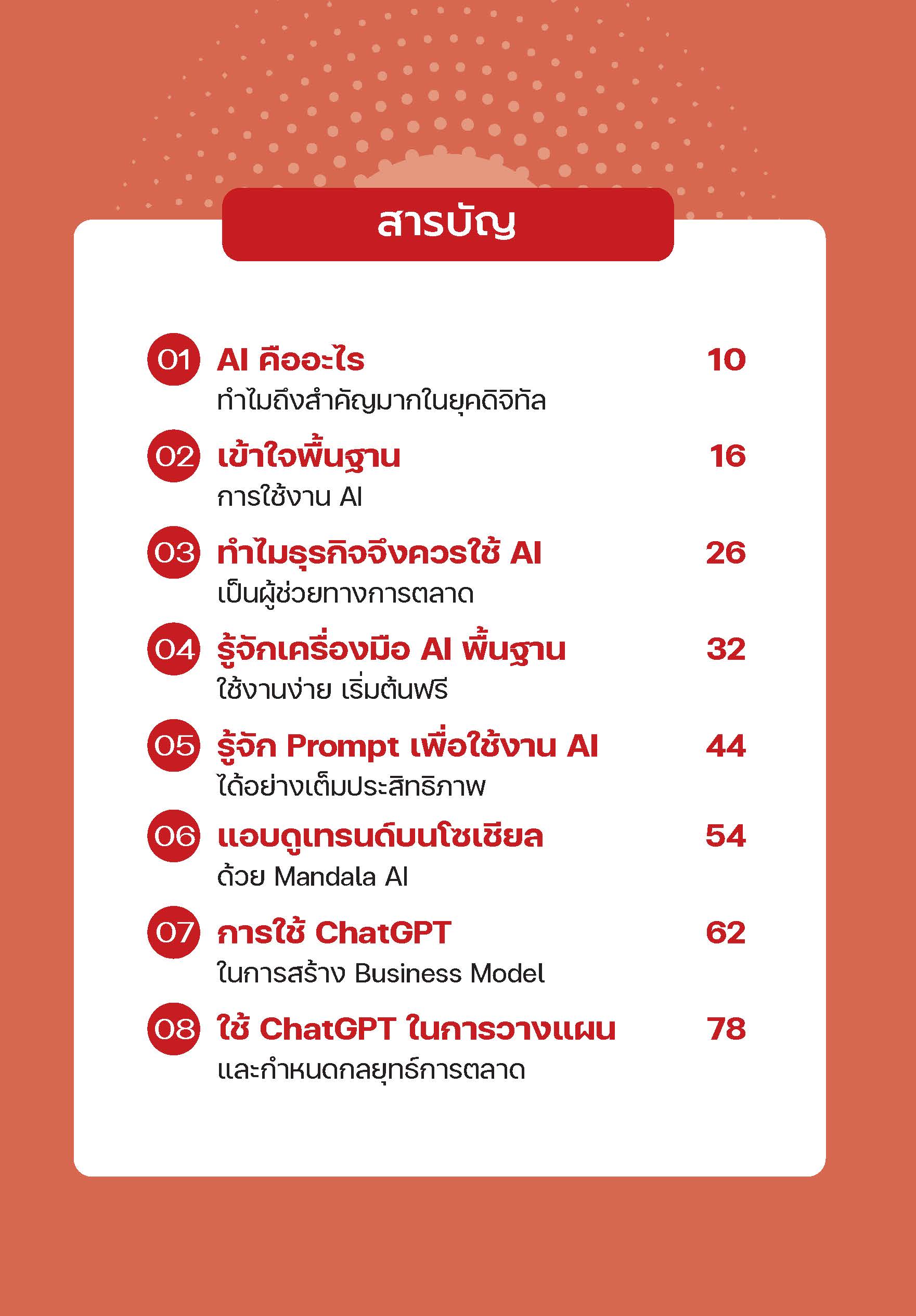 สารบัญ

01 AI คืออะไร 10
ทำไมถึงสำคัญมากในยุคดิจิทัล

02 เข้าใจพื้นฐาน 16
การใช้งาน AI

03 ทำไมธุรกิจจึงควรใช้ AI 26
เป็นผู้ช่วยทางการตลาด

04 รู้จักเครื่องมือ AI พื้นฐาน 32
ใช้งานง่าย เริ่มต้นฟรี

05 รู้จัก Prompt เพื่อใช้งาน AI 44
ได้อย่างเต็มประสิทธิภาพ

06 แอบดูเทรนด์บนโซเชียล 54
ด้วย Mandala AI

07 การใช้ ChatGPT 62
ในการสร้าง Business Model

08 ใช้ ChatGPT ในการวางแผน 78
และกำหนดกลยุทธ์การตลาด